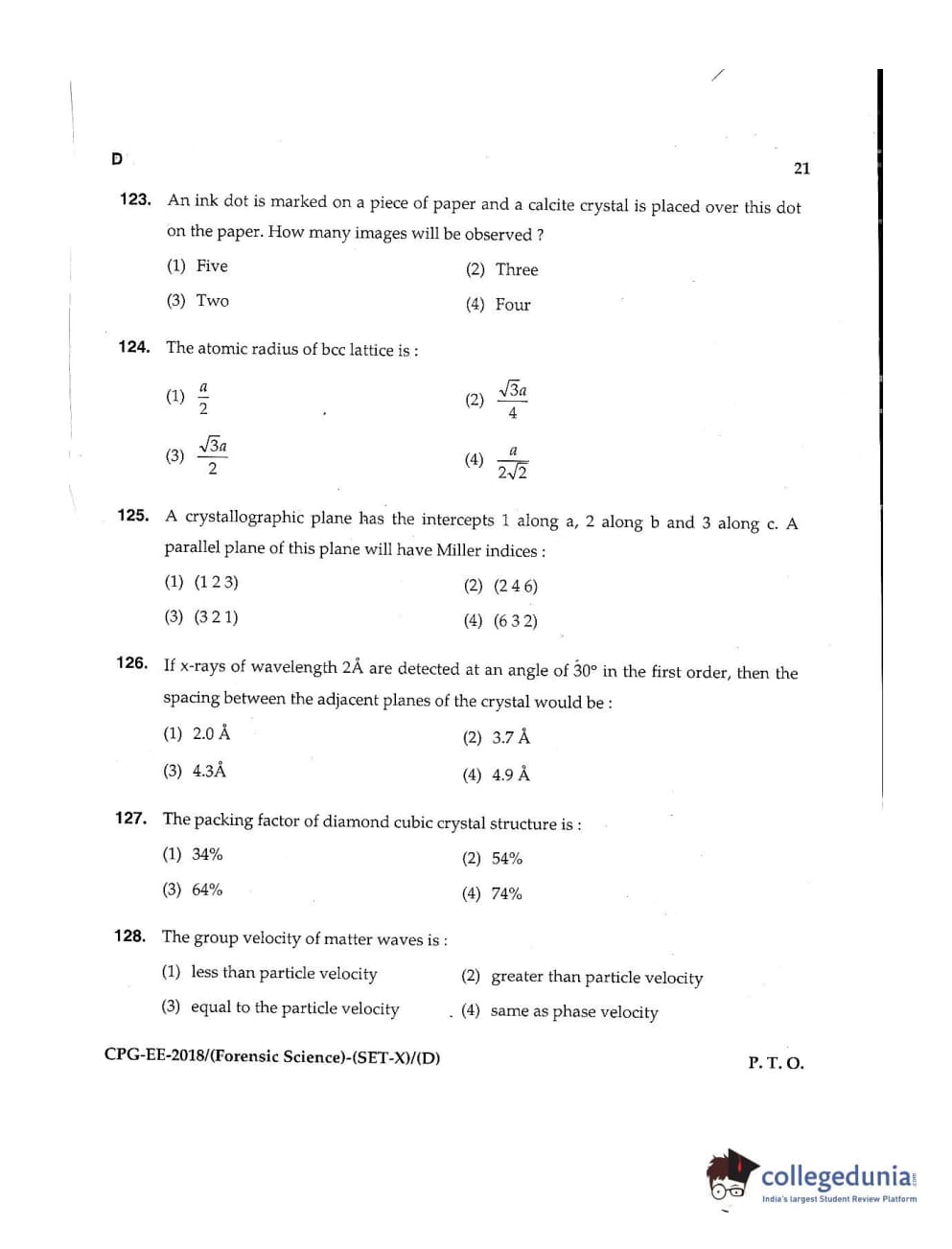 D

21

123. An ink dot is marked on a piece of paper and a calcite crystal is placed over this dot on the paper. How many images will be observed ?

(1) Five
(2) Three
(3) Two
(4) Four

124. The atomic radius of bcc lattice is :

(1) $\frac{a}{2}$
(2) $\frac{\sqrt{3}a}{4}$
(3) $\frac{\sqrt{3}a}{2}$
(4) $\frac{a}{2\sqrt{2}}$

125. A crystallographic plane has the intercepts 1 along a, 2 along b and 3 along c. A parallel plane of this plane will have Miller indices :

(1) (1 2 3)
(2) (2 4 6)
(3) (3 2 1)
(4) (6 3 2)

126. If x-rays of wavelength 2Å are detected at an angle of 30° in the first order, then the spacing between the adjacent planes of the crystal would be :

(1) 2.0 Å
(2) 3.7 Å
(3) 4.3Å
(4) 4.9 Å

127. The packing factor of diamond cubic crystal structure is :

(1) 34%
(2) 54%
(3) 64%
(4) 74%

128. The group velocity of matter waves is :

(1) less than particle velocity
(2) greater than particle velocity
(3) equal to the particle velocity
(4) same as phase velocity

CPG-EE-2018/(Forensic Science)-(SET-X)/(D)

P. T. O.

collegedunia
India's largest Student Review Platform